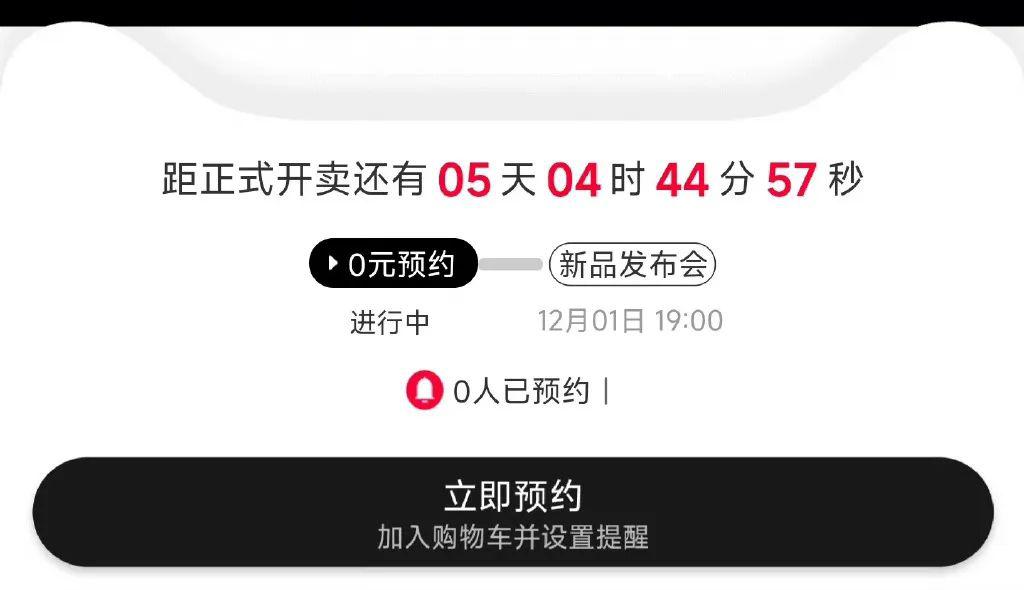 距正式开卖还有 05 天 04 时 44 分 57 秒

0元预约

新品发布会

进行中

12月01日 19:00

0人已预约 |

立即预约

加入购物车并设置提醒